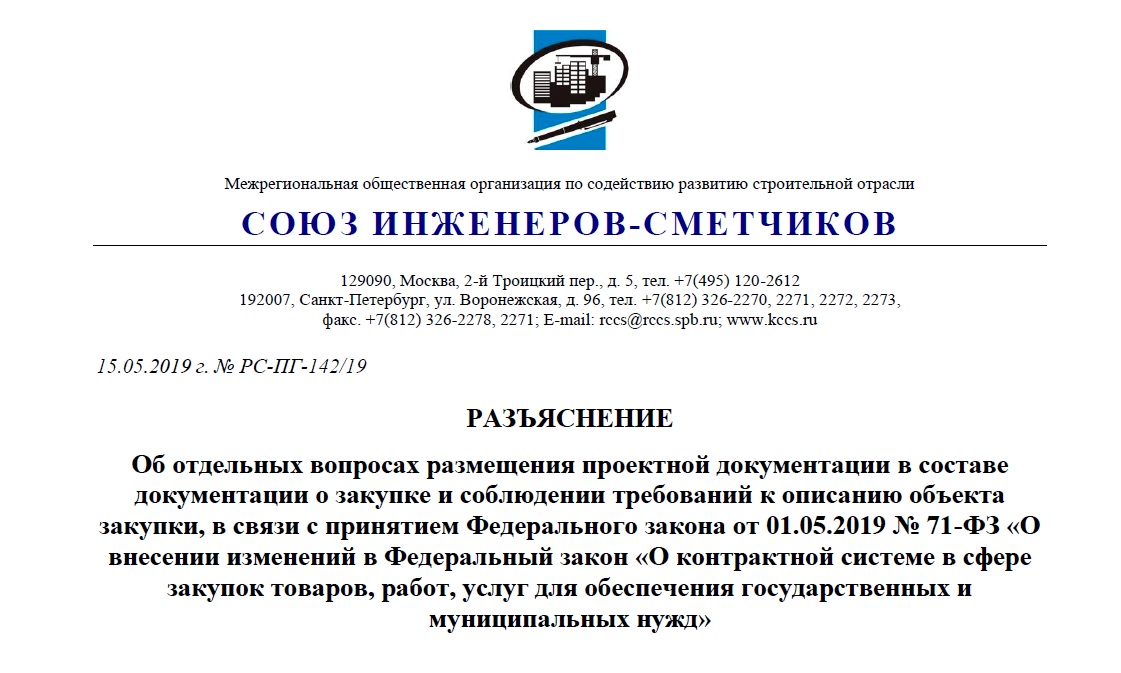 Межрегиональная общественная организация по содействию развитию строительной отрасли

СОЮЗ ИНЖЕНЕРОВ-СМЕТЧИКОВ

129090, Москва, 2-й Троицкий пер., д. 5, тел. +7(495) 120-2612
192007, Санкт-Петербург, ул. Воронежская, д. 96, тел. +7(812) 326-2270, 2271, 2272, 2273,
факс. +7(812) 326-2278, 2271; E-mail: rccs@rccs.spb.ru; www.kccs.ru

15.05.2019 г. № РС-ПГ-142/19

РАЗЪЯСНЕНИЕ

Об отдельных вопросах размещения проектной документации в составе документации о закупке и соблюдении требований к описанию объекта закупки, в связи с принятием Федерального закона от 01.05.2019 № 71-ФЗ «О внесении изменений в Федеральный закон «О контрактной системе в сфере закупок товаров, работ, услуг для обеспечения государственных и муниципальных нужд»